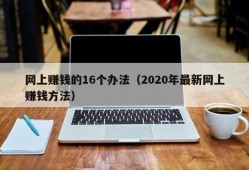 网上赚钱的16个办法（2020年最新网上赚钱方法）